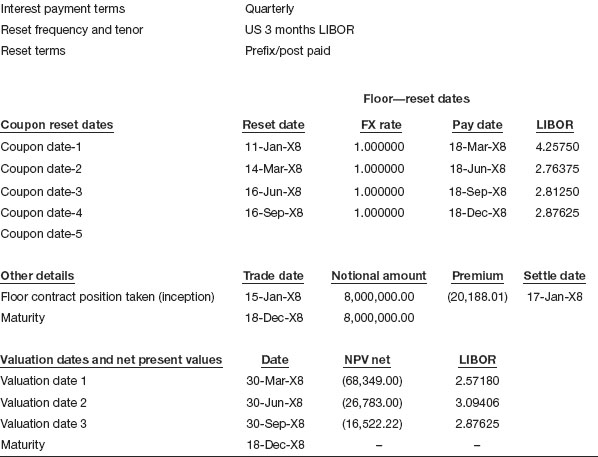 | | |
|---|---|
| Interest payment terms | Quarterly |
| Reset frequency and tenor | US 3 months LIBOR |
| Reset terms | Prefix/post paid |

Floor—reset dates

| Coupon reset dates | Reset date | FX rate | Pay date | LIBOR |
|---|---|---|---|---|
| Coupon date-1 | 11-Jan-X8 | 1.000000 | 18-Mar-X8 | 4.25750 |
| Coupon date-2 | 14-Mar-X8 | 1.000000 | 18-Jun-X8 | 2.76375 |
| Coupon date-3 | 16-Jun-X8 | 1.000000 | 18-Sep-X8 | 2.81250 |
| Coupon date-4 | 16-Sep-X8 | 1.000000 | 18-Dec-X8 | 2.87625 |
| Coupon date-5 | | | | |

| Other details | Trade date | Notional amount | Premium | Settle date |
|---|---|---|---|---|
| Floor contract position taken (inception) | 15-Jan-X8 | 8,000,000.00 | (20,188.01) | 17-Jan-X8 |
| Maturity | 18-Dec-X8 | 8,000,000.00 | | |

| Valuation dates and net present values | Date | NPV net | LIBOR |
|---|---|---|---|
| Valuation date 1 | 30-Mar-X8 | (68,349.00) | 2.57180 |
| Valuation date 2 | 30-Jun-X8 | (26,783.00) | 3.09406 |
| Valuation date 3 | 30-Sep-X8 | (16,522.22) | 2.87625 |
| Maturity | 18-Dec-X8 | – | – |